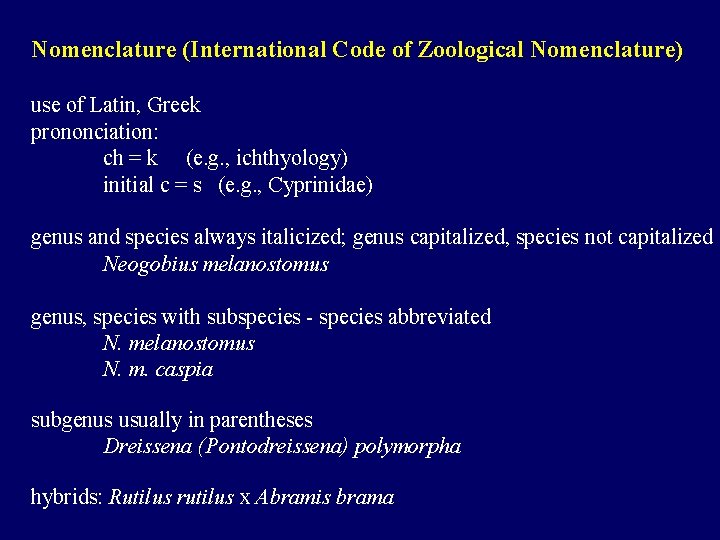 Nomenclature (International Code of Zoological Nomenclature)

use of Latin, Greek
prononciation:
ch = k (e.g., ichthyology)
initial c = s (e.g., Cyprinidae)

genus and species always italicized; genus capitalized, species not capitalized
Neogobius melanostomus

genus, species with subspecies - species abbreviated
N. melanostomus
N. m. caspia

subgenus usually in parentheses
Dreissena (Pontodreissena) polymorpha

hybrids: Rutilus rutilus x Abramis brama